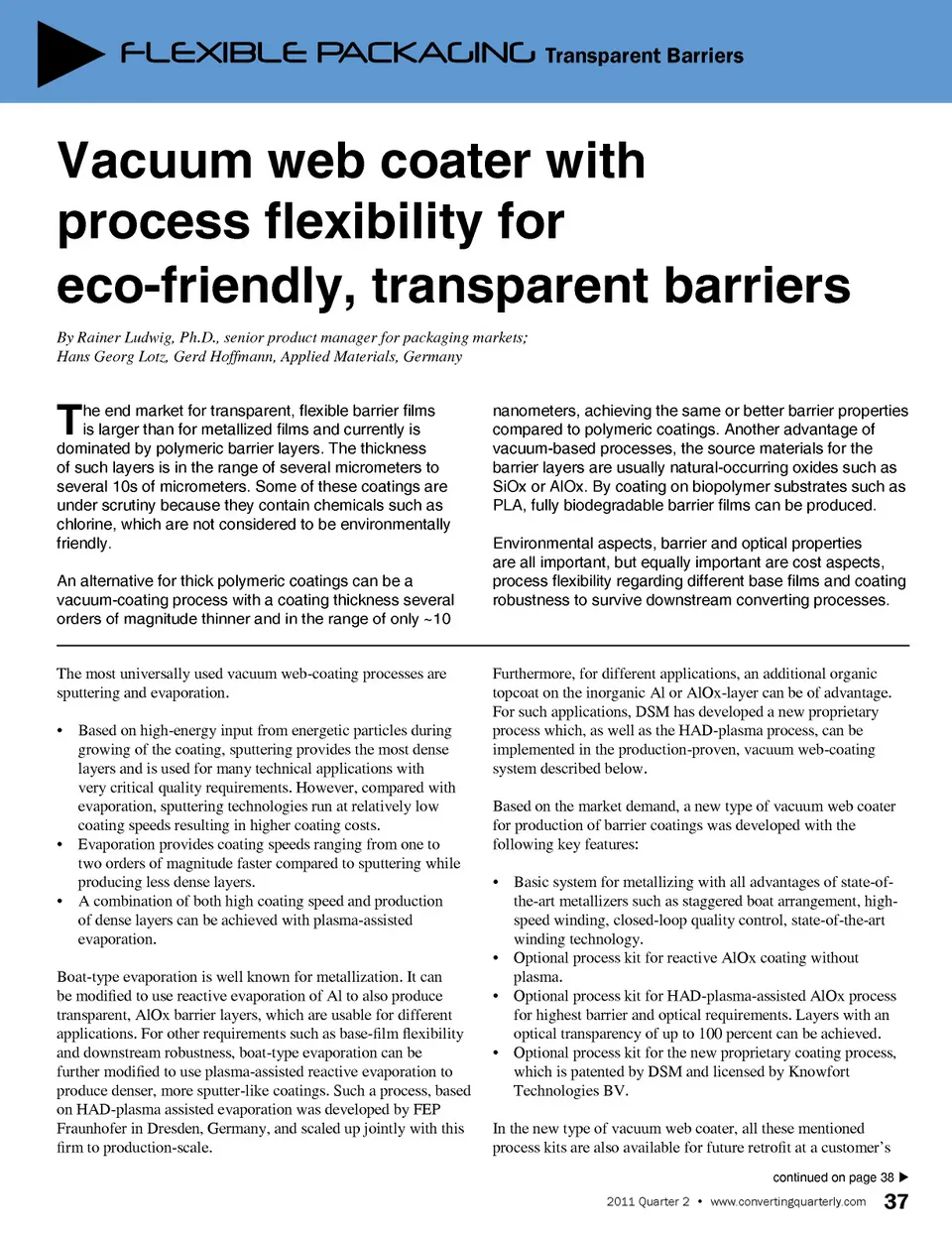 FLEXIBLE PACKAGING Transparent Barriers

Vacuum web coater with process flexibility for eco-friendly, transparent barriers

By Rainer Ludwig, Ph.D., senior product manager for packaging markets; Hans Georg Lotz, Gerd Hoffmann, Applied Materials, Germany

The end market for transparent, flexible barrier films is larger than for metallized films and currently is dominated by polymeric barrier layers. The thickness of such layers is in the range of several micrometers to several 10s of micrometers. Some of these coatings are under scrutiny because they contain chemicals such as chlorine, which are not considered to be environmentally friendly.

An alternative for thick polymeric coatings can be a vacuum-coating process with a coating thickness several orders of magnitude thinner and in the range of only ~10 nanometers, achieving the same or better barrier properties compared to polymeric coatings. Another advantage of vacuum-based processes, the source materials for the barrier layers are usually natural-occurring oxides such as SiOx or AlOx. By coating on biopolymer substrates such as PLA, fully biodegradable barrier films can be produced.

Environmental aspects, barrier and optical properties are all important, but equally important are cost aspects, process flexibility regarding different base films and coating robustness to survive downstream converting processes.

The most universally used vacuum web-coating processes are sputtering and evaporation.

• Based on high-energy input from energetic particles during growing of the coating, sputtering provides the most dense layers and is used for many technical applications with very critical quality requirements. However, compared with evaporation, sputtering technologies run at relatively low coating speeds resulting in higher coating costs.
• Evaporation provides coating speeds ranging from one to two orders of magnitude faster compared to sputtering while producing less dense layers.
• A combination of both high coating speed and production of dense layers can be achieved with plasma-assisted evaporation.

Boat-type evaporation is well known for metallization. It can be modified to use reactive evaporation of Al to also produce transparent, AlOx barrier layers, which are usable for different applications. For other requirements such as base-film flexibility and downstream robustness, boat-type evaporation can be further modified to use plasma-assisted reactive evaporation to produce denser, more sputter-like coatings. Such a process, based on HAD-plasma assisted evaporation was developed by FEP Fraunhofer in Dresden, Germany, and scaled up jointly with this firm to production-scale.

Furthermore, for different applications, an additional organic topcoat on the inorganic Al or AlOx-layer can be of advantage. For such applications, DSM has developed a new proprietary process which, as well as the HAD-plasma process, can be implemented in the production-proven, vacuum web-coating system described below.

Based on the market demand, a new type of vacuum web coater for production of barrier coatings was developed with the following key features:

• Basic system for metallizing with all advantages of state-of-the-art metallizers such as staggered boat arrangement, high-speed winding, closed-loop quality control, state-of-the-art winding technology.
• Optional process kit for reactive AlOx coating without plasma.
• Optional process kit for HAD-plasma-assisted AlOx process for highest barrier and optical requirements. Layers with an optical transparency of up to 100 percent can be achieved.
• Optional process kit for the new proprietary coating process, which is patented by DSM and licensed by Knowfort Technologies BV.

In the new type of vacuum web coater, all these mentioned process kits are also available for future retrofit at a customer's

continued on page 38 ▶

2011 Quarter 2 • www.convertingquarterly.com 37